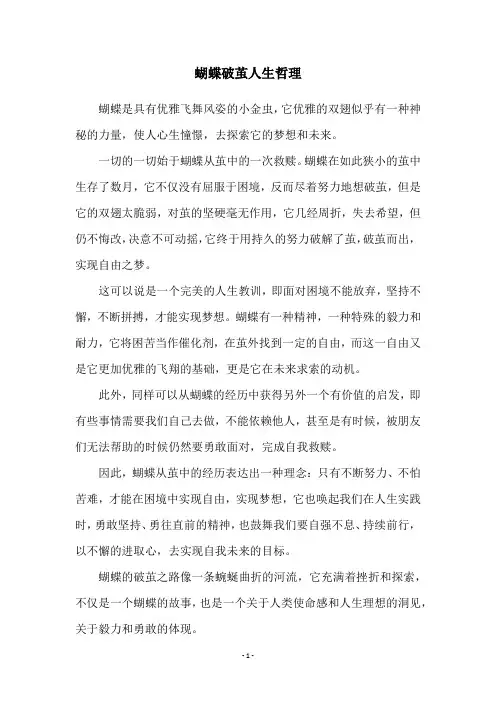 蝴蝶破茧人生哲理

蝴蝶是具有优雅飞舞风姿的小金虫，它优雅的双翅似乎有一种神秘的力量，使人心生憧憬，去探索它的梦想和未来。

一切的一切始于蝴蝶从茧中的一次救赎。蝴蝶在如此狭小的茧中生存了数月，它不仅没有屈服于困境，反而尽着努力地想破茧，但是它的双翅太脆弱，对茧的坚硬毫无作用，它几经周折，失去希望，但仍不悔改，决意不可动摇，它终于用持久的努力破解了茧，破茧而出，实现自由之梦。

这可以说是一个完美的人生教训，即面对困境不能放弃，坚持不懈，不断拼搏，才能实现梦想。蝴蝶有一种精神，一种特殊的毅力和耐力，它将困苦当作催化剂，在茧外找到一定的自由，而这一自由又是它更加优雅的飞翔的基础，更是它在未来求索的动机。

此外，同样可以从蝴蝶的经历中获得另外一个有价值的启发，即有些事情需要我们自己去做，不能依赖他人，甚至是有时候，被朋友们无法帮助的时候仍然要勇敢面对，完成自我救赎。

因此，蝴蝶从茧中的经历表达出一种理念：只有不断努力、不怕苦难，才能在困境中实现自由，实现梦想，它也唤起我们在人生实践时，勇敢坚持、勇往直前的精神，也鼓舞我们要自强不息、持续前行，以不懈的进取心，去实现自我未来的目标。

蝴蝶的破茧之路像一条蜿蜒曲折的河流，它充满着挫折和探索，不仅是一个蝴蝶的故事，也是一个关于人类使命感和人生理想的洞见，关于毅力和勇敢的体现。

- 1 -